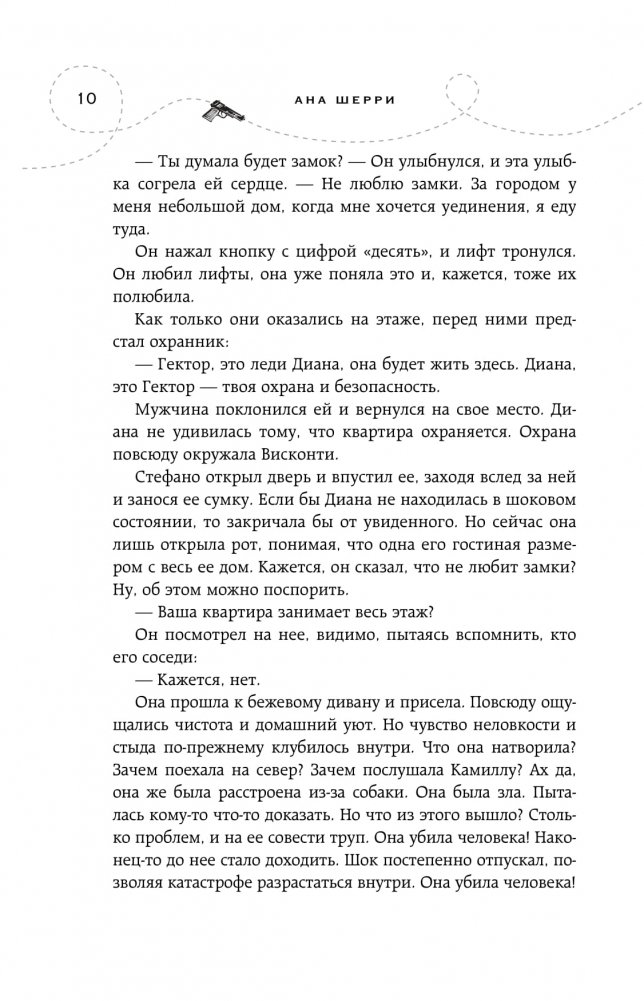 10

АНА ШЕРРИ

— Ты думала будет замок? — Он улыбнулся, и эта улыбка согрела ей сердце. — Не люблю замки. За городом у меня небольшой дом, когда мне хочется уединения, я еду туда.

Он нажал кнопку с цифрой «десять», и лифт тронулся. Он любил лифты, она уже поняла это и, кажется, тоже их полюбила.

Как только они оказались на этаже, перед ними предстал охранник:

— Гектор, это леди Диана, она будет жить здесь. Диана, это Гектор — твоя охрана и безопасность.

Мужчина поклонился ей и вернулся на свое место. Диана не удивилась тому, что квартира охраняется. Охрана повсюду окружала Висконти.

Стефано открыл дверь и впустил ее, заходя вслед за ней и занося ее сумку. Если бы Диана не находилась в шоковом состоянии, то закричала бы от увиденного. Но сейчас она лишь открыла рот, понимая, что одна его гостиная размером с весь ее дом. Кажется, он сказал, что не любит замки? Ну, об этом можно поспорить.

— Ваша квартира занимает весь этаж?

Он посмотрел на нее, видимо, пытаясь вспомнить, кто его соседи:

— Кажется, нет.

Она прошла к бежевому дивану и присела. Повсюду ощущались чистота и домашний уют. Но чувство неловкости и стыда по-прежнему клубилось внутри. Что она натворила? Зачем поехала на север? Зачем послушала Камиллу? Ах да, она же была расстроена из-за собаки. Она была зла. Пыталась кому-то что-то доказать. Но что из этого вышло? Столько проблем, и на ее совести труп. Она убила человека! Наконец-то до нее стало доходить. Шок постепенно отпускал, позволяя катастрофе разрастаться внутри. Она убила человека!